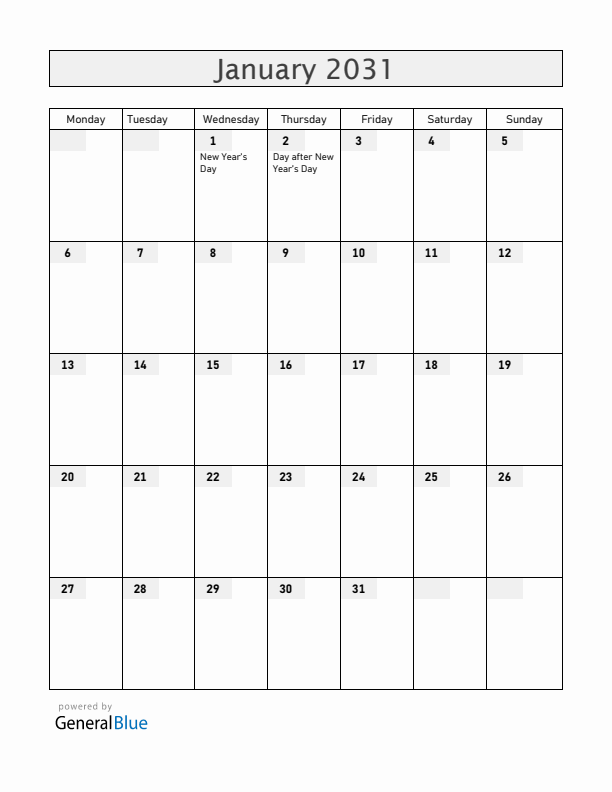 January 2031

| Monday | Tuesday | Wednesday | Thursday | Friday | Saturday | Sunday |
|---|---|---|---|---|---|---|
| | | 1 New Year's Day | 2 Day after New Year's Day | 3 | 4 | 5 |
| 6 | 7 | 8 | 9 | 10 | 11 | 12 |
| 13 | 14 | 15 | 16 | 17 | 18 | 19 |
| 20 | 21 | 22 | 23 | 24 | 25 | 26 |
| 27 | 28 | 29 | 30 | 31 | | |

powered by
GeneralBlue